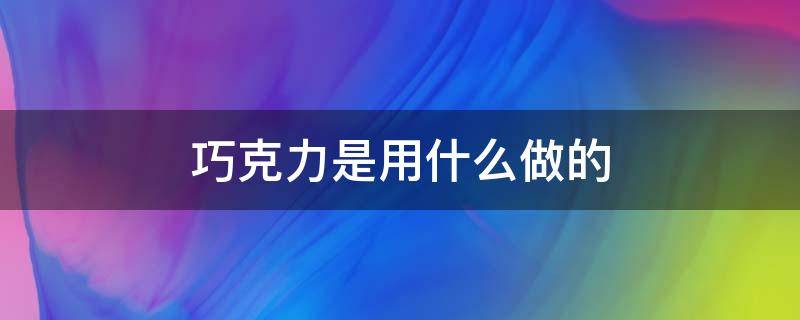 巧克力是用什么做的